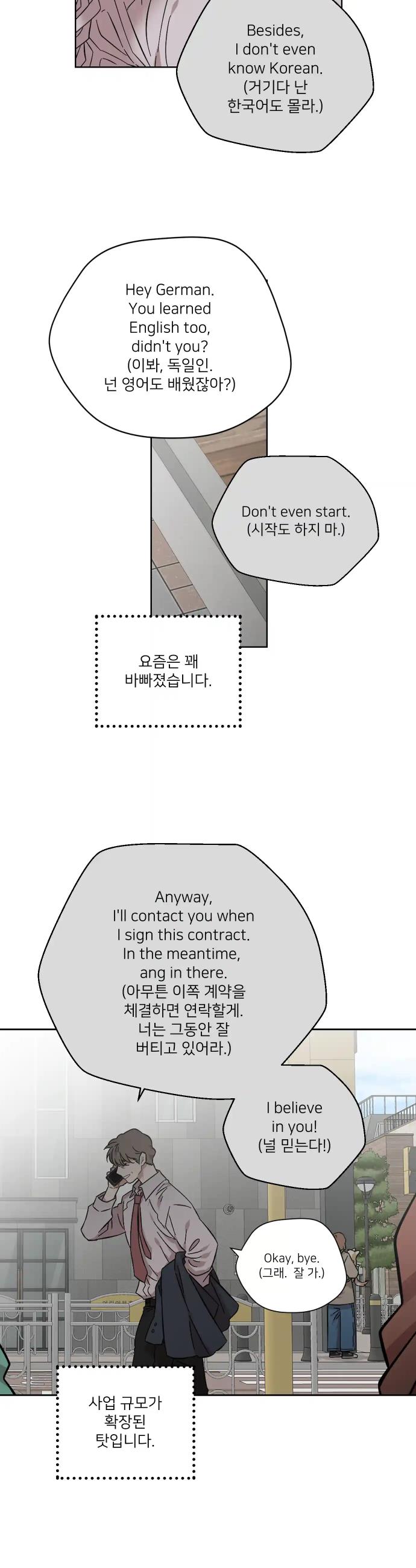 Besides, I don't even know Korean. (거기다 난 한국어도 몰라.)

Hey German. You learned English too, didn't you? (이봐, 독일인. 넌 영어도 배웠잖아?)

Don't even start. (시작도 하지 마.)

요즘은 꽤 바빠졌습니다.

Anyway, I'll contact you when I sign this contract. In the meantime, ang in there. (아무튼 이쪽 계약을 체결하면 연락할게. 너는 그동안 잘 버티고 있어라.)

I believe in you! (널 믿는다!)

Okay, bye. (그래. 잘 가.)

사업 규모가 확장된 탓입니다.